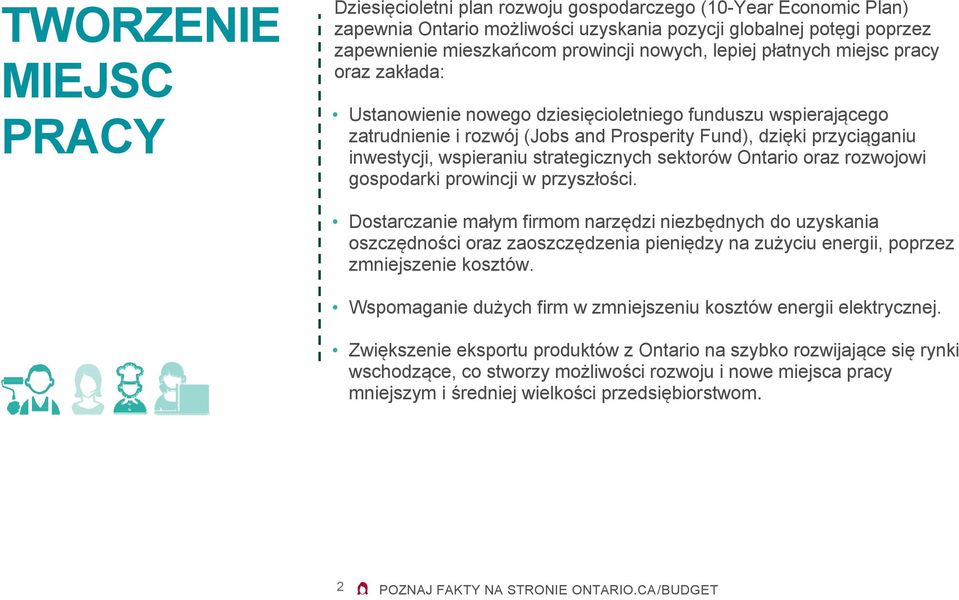 TWORZENIE MIEJSC PRACY

Dziesięcioletni plan rozwoju gospodarczego (10-Year Economic Plan) zapewnia Ontario możliwości uzyskania pozycji globalnej potęgi poprzez zapewnienie mieszkańcom prowincji nowych, lepiej płatnych miejsc pracy oraz zakłada:

• Ustanowienie nowego dziesięcioletniego funduszu wspierającego zatrudnienie i rozwój (Jobs and Prosperity Fund), dzięki przyciąganiu inwestycji, wspieraniu strategicznych sektorów Ontario oraz rozwojowi gospodarki prowincji w przyszłości.

• Dostarczanie małym firmom narzędzi niezbędnych do uzyskania oszczędności oraz zaoszczędzenia pieniędzy na zużyciu energii, poprzez zmniejszenie kosztów.

• Wspomaganie dużych firm w zmniejszeniu kosztów energii elektrycznej.

• Zwiększenie eksportu produktów z Ontario na szybko rozwijające się rynki wschodzące, co stworzy możliwości rozwoju i nowe miejsca pracy mniejszym i średniej wielkości przedsiębiorstwom.

2 POZNAJ FAKTY NA STRONIE ONTARIO.CA/BUDGET